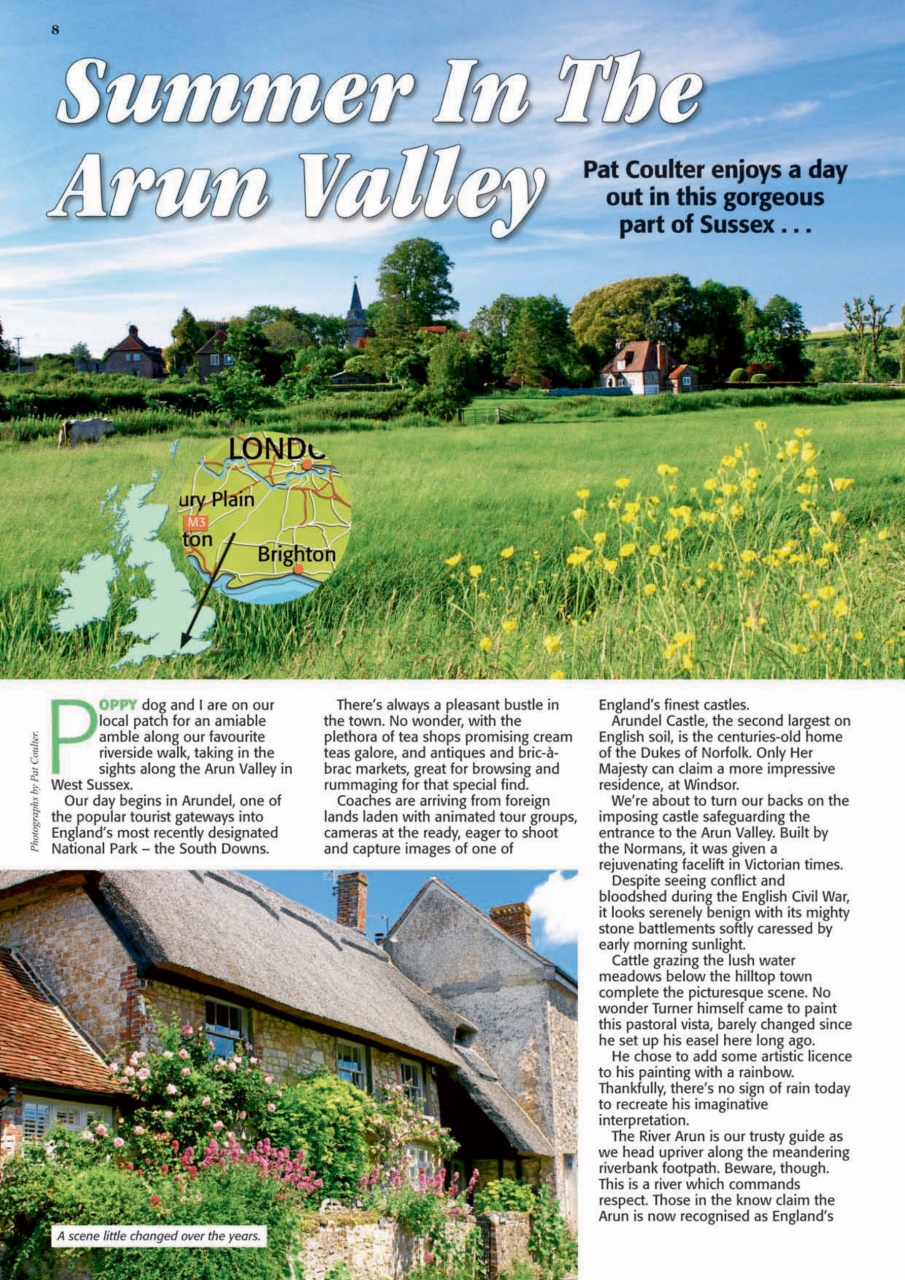 8

Summer In The Arun Valley

Pat Coulter enjoys a day out in this gorgeous part of Sussex . . .

LONDO

ury Plain

M3

ton

Brighton

Photographs by Pat Coulter.

POPPY dog and I are on our local patch for an amiable amble along our favourite riverside walk, taking in the sights along the Arun Valley in West Sussex.

Our day begins in Arundel, one of the popular tourist gateways into England's most recently designated National Park – the South Downs.

There's always a pleasant bustle in the town. No wonder, with the plethora of tea shops promising cream teas galore, and antiques and bric-à-brac markets, great for browsing and rummaging for that special find.

Coaches are arriving from foreign lands laden with animated tour groups, cameras at the ready, eager to shoot and capture images of one of England's finest castles.

Arundel Castle, the second largest on English soil, is the centuries-old home of the Dukes of Norfolk. Only Her Majesty can claim a more impressive residence, at Windsor.

We're about to turn our backs on the imposing castle safeguarding the entrance to the Arun Valley. Built by the Normans, it was given a rejuvenating facelift in Victorian times.

Despite seeing conflict and bloodshed during the English Civil War, it looks serenely benign with its mighty stone battlements softly caressed by early morning sunlight.

Cattle grazing the lush water meadows below the hilltop town complete the picturesque scene. No wonder Turner himself came to paint this pastoral vista, barely changed since he set up his easel here long ago.

He chose to add some artistic licence to his painting with a rainbow. Thankfully, there's no sign of rain today to recreate his imaginative interpretation.

The River Arun is our trusty guide as we head upriver along the meandering riverbank footpath. Beware, though. This is a river which commands respect. Those in the know claim the Arun is now recognised as England's

A scene little changed over the years.